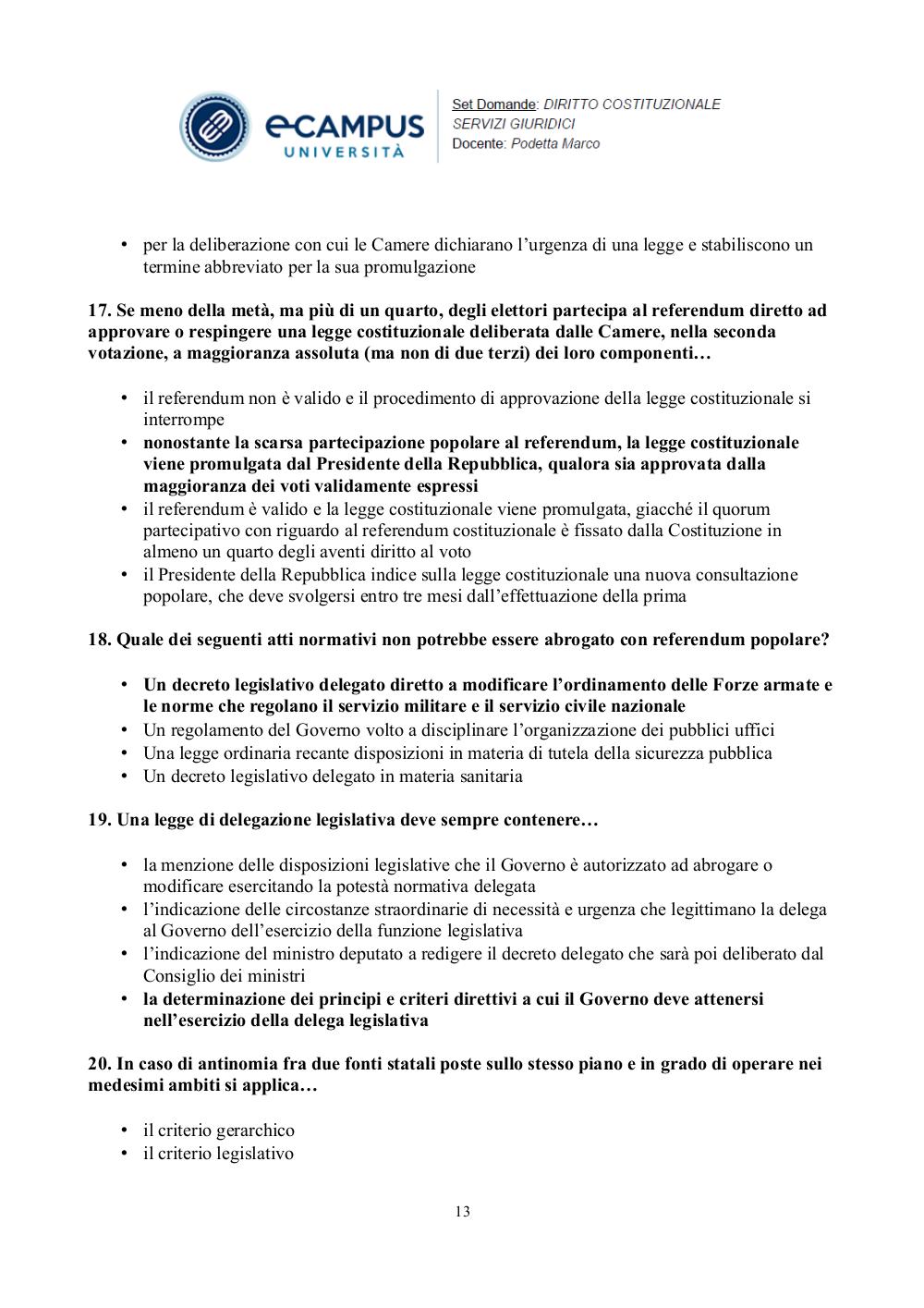 eCAMPUS
UNIVERSITÀ

Set Domande: DIRITTO COSTITUZIONALE
SERVIZI GIURIDICI
Docente: Podetta Marco

• per la deliberazione con cui le Camere dichiarano l'urgenza di una legge e stabiliscono un termine abbreviato per la sua promulgazione

17. Se meno della metà, ma più di un quarto, degli elettori partecipa al referendum diretto ad approvare o respingere una legge costituzionale deliberata dalle Camere, nella seconda votazione, a maggioranza assoluta (ma non di due terzi) dei loro componenti…

• il referendum non è valido e il procedimento di approvazione della legge costituzionale si interrompe
• nonostante la scarsa partecipazione popolare al referendum, la legge costituzionale viene promulgata dal Presidente della Repubblica, qualora sia approvata dalla maggioranza dei voti validamente espressi
• il referendum è valido e la legge costituzionale viene promulgata, giacché il quorum partecipativo con riguardo al referendum costituzionale è fissato dalla Costituzione in almeno un quarto degli aventi diritto al voto
• il Presidente della Repubblica indice sulla legge costituzionale una nuova consultazione popolare, che deve svolgersi entro tre mesi dall'effettuazione della prima

18. Quale dei seguenti atti normativi non potrebbe essere abrogato con referendum popolare?

• Un decreto legislativo delegato diretto a modificare l'ordinamento delle Forze armate e le norme che regolano il servizio militare e il servizio civile nazionale
• Un regolamento del Governo volto a disciplinare l'organizzazione dei pubblici uffici
• Una legge ordinaria recante disposizioni in materia di tutela della sicurezza pubblica
• Un decreto legislativo delegato in materia sanitaria

19. Una legge di delegazione legislativa deve sempre contenere…

• la menzione delle disposizioni legislative che il Governo è autorizzato ad abrogare o modificare esercitando la potestà normativa delegata
• l'indicazione delle circostanze straordinarie di necessità e urgenza che legittimano la delega al Governo dell'esercizio della funzione legislativa
• l'indicazione del ministro deputato a redigere il decreto delegato che sarà poi deliberato dal Consiglio dei ministri
• la determinazione dei principi e criteri direttivi a cui il Governo deve attenersi nell'esercizio della delega legislativa

20. In caso di antinomia fra due fonti statali poste sullo stesso piano e in grado di operare nei medesimi ambiti si applica…

• il criterio gerarchico
• il criterio legislativo

13